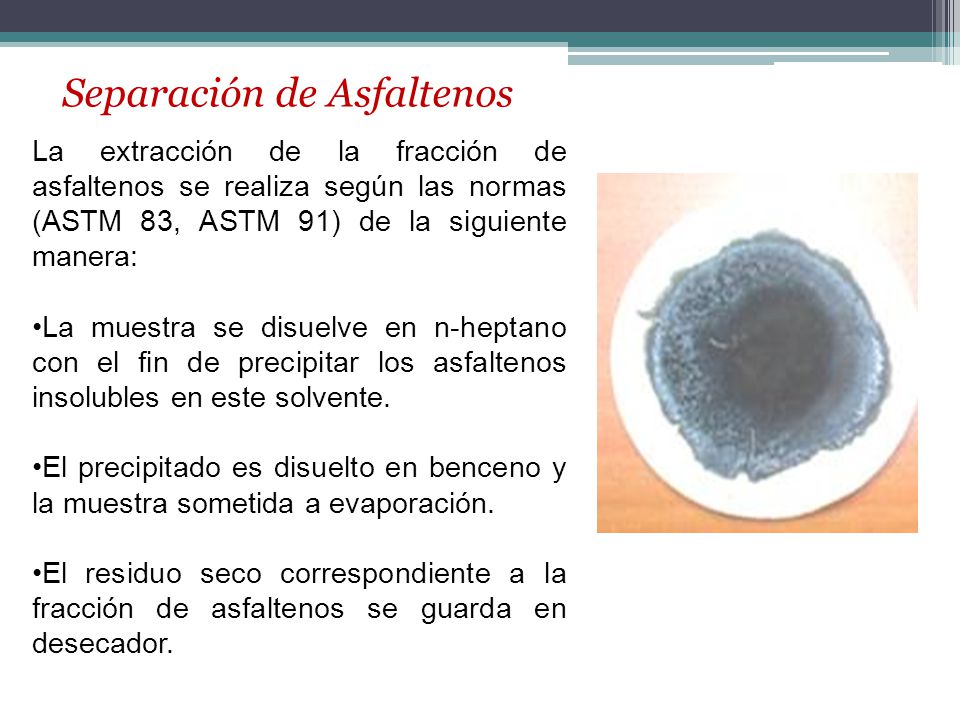 Separación de Asfaltenos

La extracción de la fracción de asfaltenos se realiza según las normas (ASTM 83, ASTM 91) de la siguiente manera:

•La muestra se disuelve en n-heptano con el fin de precipitar los asfaltenos insolubles en este solvente.

•El precipitado es disuelto en benceno y la muestra sometida a evaporación.

•El residuo seco correspondiente a la fracción de asfaltenos se guarda en desecador.